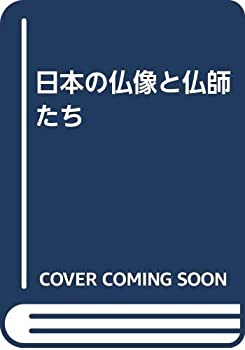 日本の仏像と仏師たち

COVER COMING SOON